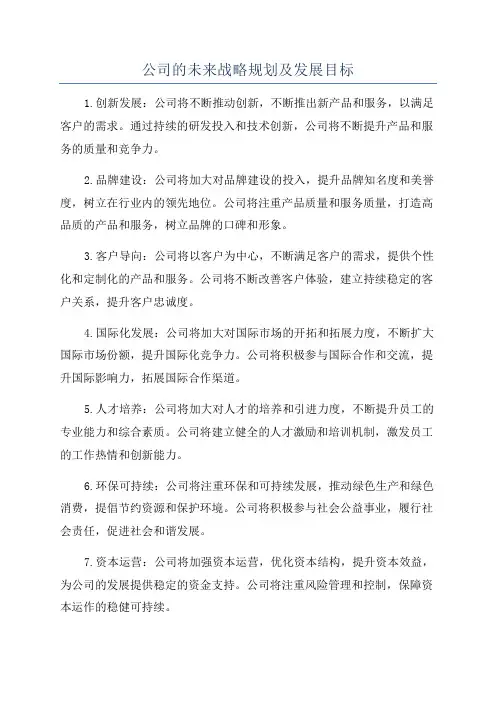 公司的未来战略规划及发展目标

1.创新发展：公司将不断推动创新，不断推出新产品和服务，以满足客户的需求。通过持续的研发投入和技术创新，公司将不断提升产品和服务的质量和竞争力。

2.品牌建设：公司将加大对品牌建设的投入，提升品牌知名度和美誉度，树立在行业内的领先地位。公司将注重产品质量和服务质量，打造高品质的产品和服务，树立品牌的口碑和形象。

3.客户导向：公司将以客户为中心，不断满足客户的需求，提供个性化和定制化的产品和服务。公司将不断改善客户体验，建立持续稳定的客户关系，提升客户忠诚度。

4.国际化发展：公司将加大对国际市场的开拓和拓展力度，不断扩大国际市场份额，提升国际化竞争力。公司将积极参与国际合作和交流，提升国际影响力，拓展国际合作渠道。

5.人才培养：公司将加大对人才的培养和引进力度，不断提升员工的专业能力和综合素质。公司将建立健全的人才激励和培训机制，激发员工的工作热情和创新能力。

6.环保可持续：公司将注重环保和可持续发展，推动绿色生产和绿色消费，提倡节约资源和保护环境。公司将积极参与社会公益事业，履行社会责任，促进社会和谐发展。

7.资本运营：公司将加强资本运营，优化资本结构，提升资本效益，为公司的发展提供稳定的资金支持。公司将注重风险管理和控制，保障资本运作的稳健可持续。